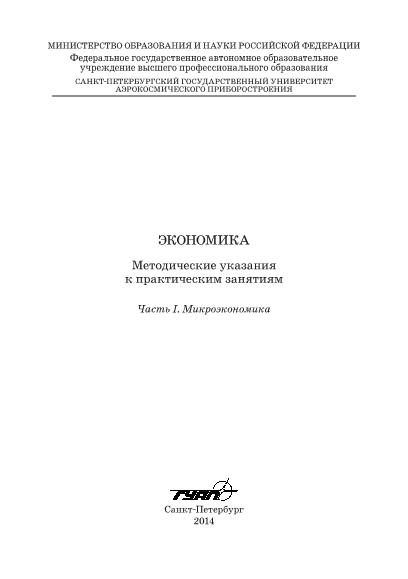 МИНИСТЕРСТВО ОБРАЗОВАНИЯ И НАУКИ РОССИЙСКОЙ ФЕДЕРАЦИИ
Федеральное государственное автономное образовательное учреждение высшего профессионального образования
САНКТ-ПЕТЕРБУРГСКИЙ ГОСУДАРСТВЕННЫЙ УНИВЕРСИТЕТ АЭРОКОСМИЧЕСКОГО ПРИБОРОСТРОЕНИЯ

ЭКОНОМИКА

Методические указания к практическим занятиям

Часть I. Микроэкономика

ГУАП

Санкт-Петербург
2014